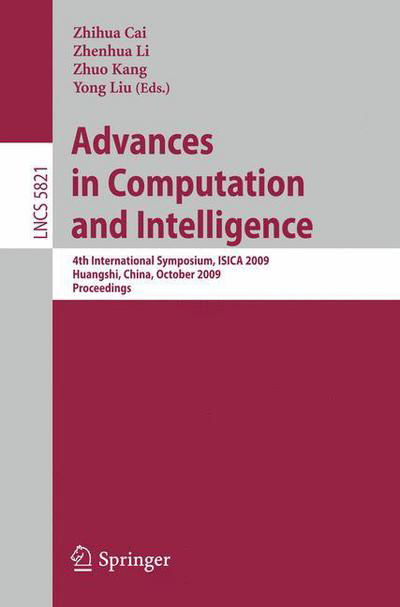 Zhihua Cai
Zhenhua Li
Zhuo Kang
Yong Liu (Eds.)

LNCS 5821

Advances in Computation and Intelligence

4th International Symposium, ISICA 2009
Huangshi, China, October 2009
Proceedings

Springer